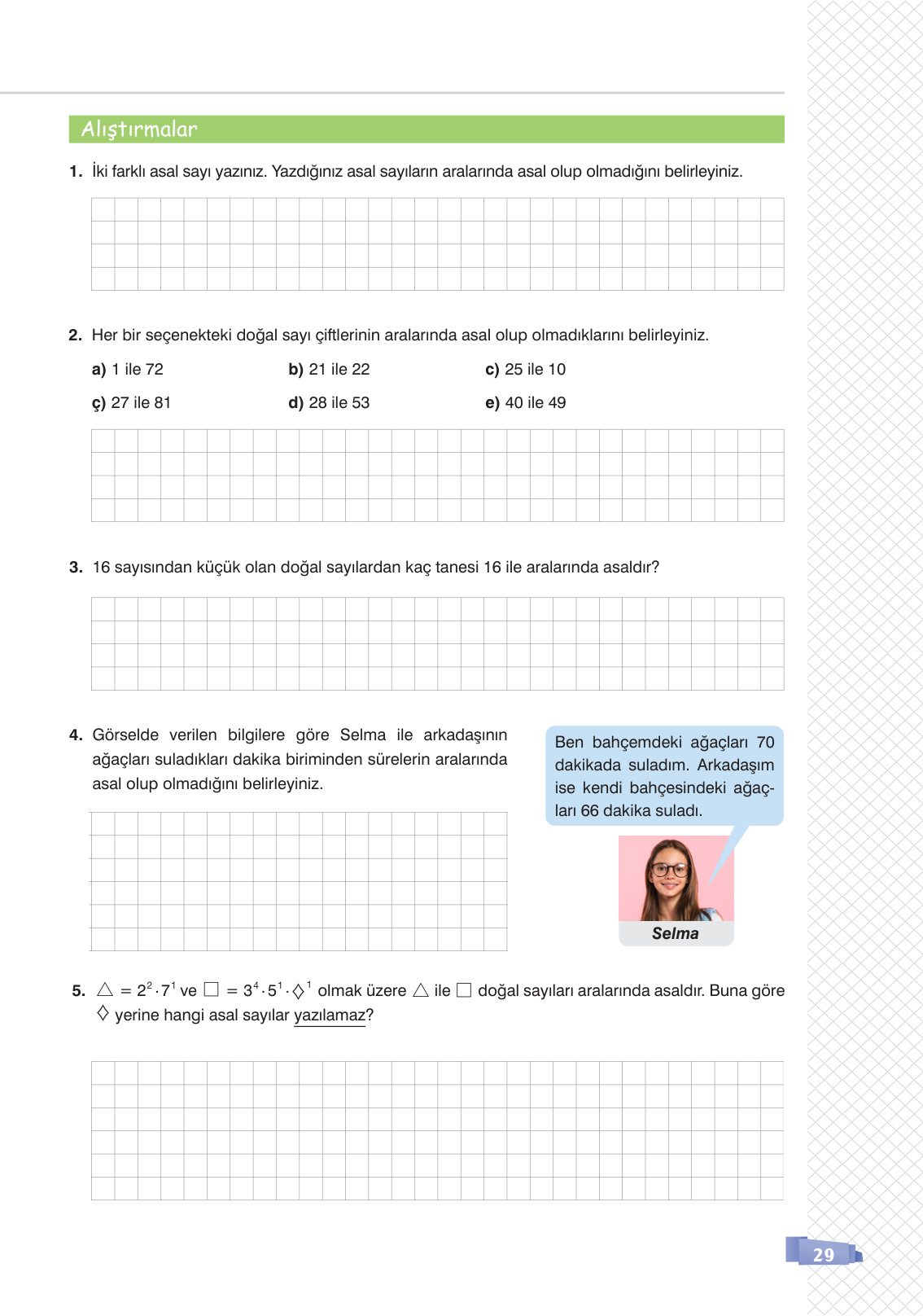 Alıştırmalar

1. İki farklı asal sayı yazınız. Yazdığınız asal sayıların aralarında asal olup olmadığını belirleyiniz.

2. Her bir seçenekteki doğal sayı çiftlerinin aralarında asal olup olmadıklarını belirleyiniz.

a) 1 ile 72
b) 21 ile 22
c) 25 ile 10
ç) 27 ile 81
d) 28 ile 53
e) 40 ile 49

3. 16 sayısından küçük olan doğal sayılardan kaç tanesi 16 ile aralarında asaldır?

4. Görselde verilen bilgilere göre Selma ile arkadaşının ağaçları suladıkları dakika biriminden sürelerin aralarında asal olup olmadığını belirleyiniz.

Ben bahçemdeki ağaçları 70 dakikada suladım. Arkadaşım ise kendi bahçesindeki ağaçları 66 dakika suladı.

Selma

5. $\triangle = 2^2 \cdot 7^1$ ve $\square = 3^4 \cdot 5^1 \cdot \diamond^1$ olmak üzere $\triangle$ ile $\square$ doğal sayıları aralarında asaldır. Buna göre $\diamond$ yerine hangi asal sayılar yazılamaz?

29